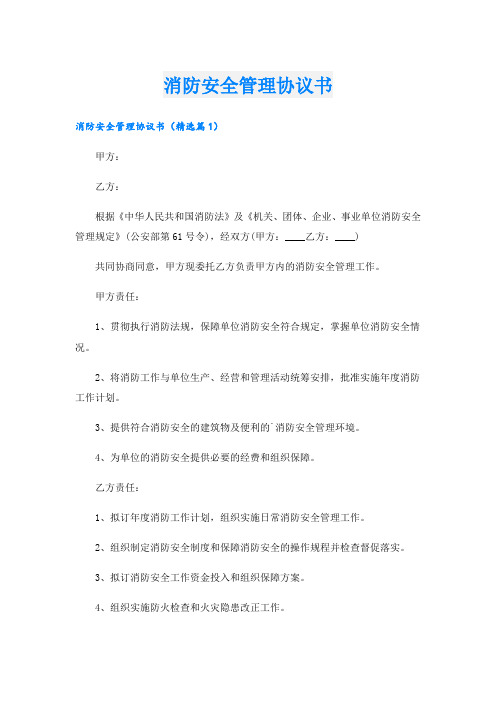 消防安全管理协议书

消防安全管理协议书（精选篇1）

甲方：

乙方：

根据《中华人民共和国消防法》及《机关、团体、企业、事业单位消防安全管理规定》(公安部第61号令)，经双方(甲方：____乙方：____)

共同协商同意，甲方现委托乙方负责甲方内的消防安全管理工作。

甲方责任：

1、贯彻执行消防法规，保障单位消防安全符合规定，掌握单位消防安全情况。

2、将消防工作与单位生产、经营和管理活动统筹安排，批准实施年度消防工作计划。

3、提供符合消防安全的建筑物及便利的｀消防安全管理环境。

4、为单位的消防安全提供必要的经费和组织保障。

乙方责任：

1、拟订年度消防工作计划，组织实施日常消防安全管理工作。

2、组织制定消防安全制度和保障消防安全的操作规程并检查督促落实。

3、拟订消防安全工作资金投入和组织保障方案。

4、组织实施防火检查和火灾隐患改正工作。